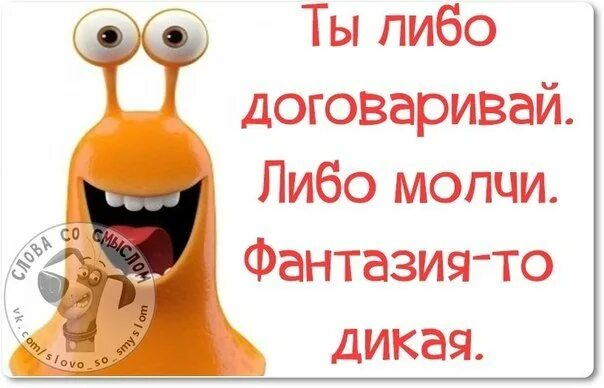 Ты либо договаривай. Либо молчи. Фантазия-то дикая.

СЛОВА СО СМЫСЛОМ
vk.com/slovo_so_smyslom